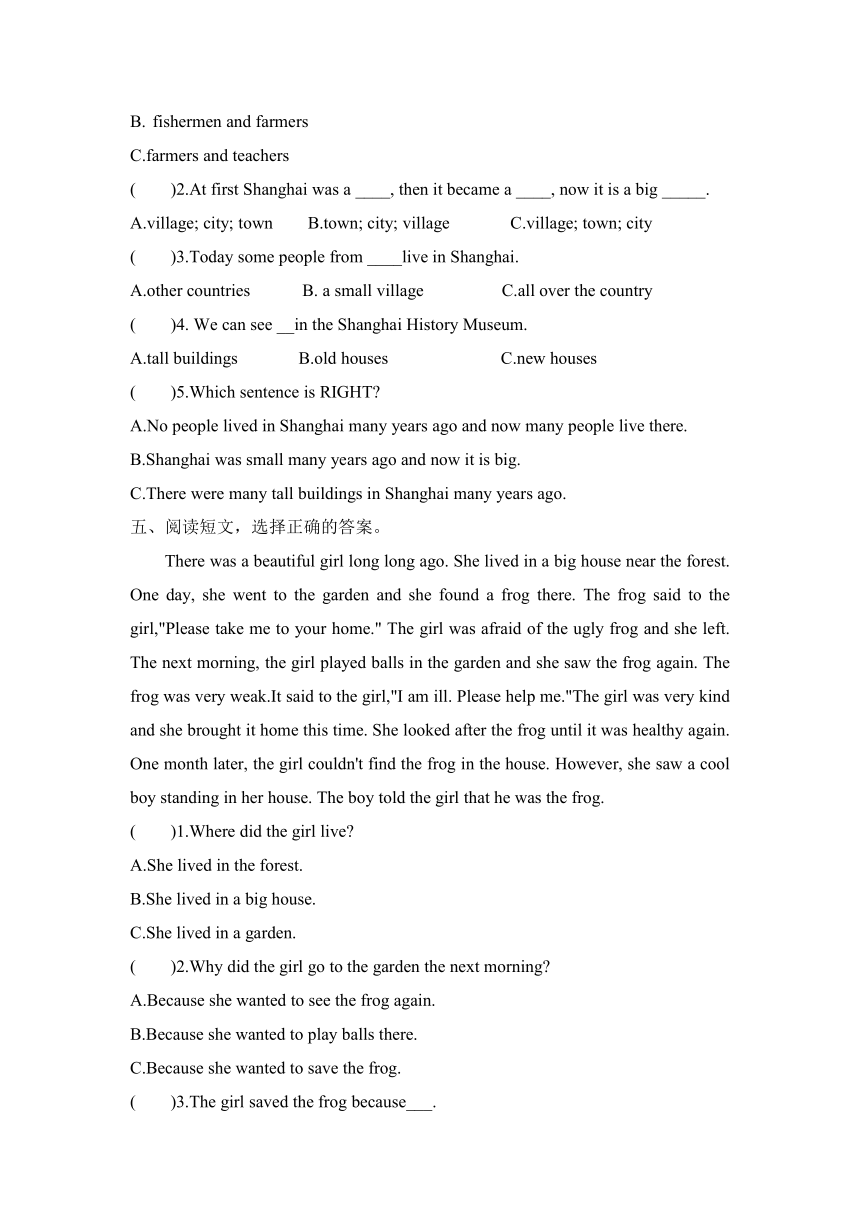 B. fishermen and farmers
C.farmers and teachers
(　　)2.At first Shanghai was a ____, then it became a ____, now it is a big _____.
A.village; city; town　　B.town; city; village　　C.village; town; city
(　　)3.Today some people from ____live in Shanghai.
A.other countries　　B. a small village　　C.all over the country
(　　)4. We can see __in the Shanghai History Museum.
A.tall buildings　　B.old houses　　C.new houses
(　　)5.Which sentence is RIGHT?
A.No people lived in Shanghai many years ago and now many people live there.
B.Shanghai was small many years ago and now it is big.
C.There were many tall buildings in Shanghai many years ago.
五、阅读短文，选择正确的答案。
There was a beautiful girl long long ago. She lived in a big house near the forest. One day, she went to the garden and she found a frog there. The frog said to the girl,"Please take me to your home." The girl was afraid of the ugly frog and she left. The next morning, the girl played balls in the garden and she saw the frog again. The frog was very weak.It said to the girl,"I am ill. Please help me."The girl was very kind and she brought it home this time. She looked after the frog until it was healthy again. One month later, the girl couldn't find the frog in the house. However, she saw a cool boy standing in her house. The boy told the girl that he was the frog.
(　　)1.Where did the girl live?
A.She lived in the forest.
B.She lived in a big house.
C.She lived in a garden.
(　　)2.Why did the girl go to the garden the next morning?
A.Because she wanted to see the frog again.
B.Because she wanted to play balls there.
C.Because she wanted to save the frog.
(　　)3.The girl saved the frog because___.